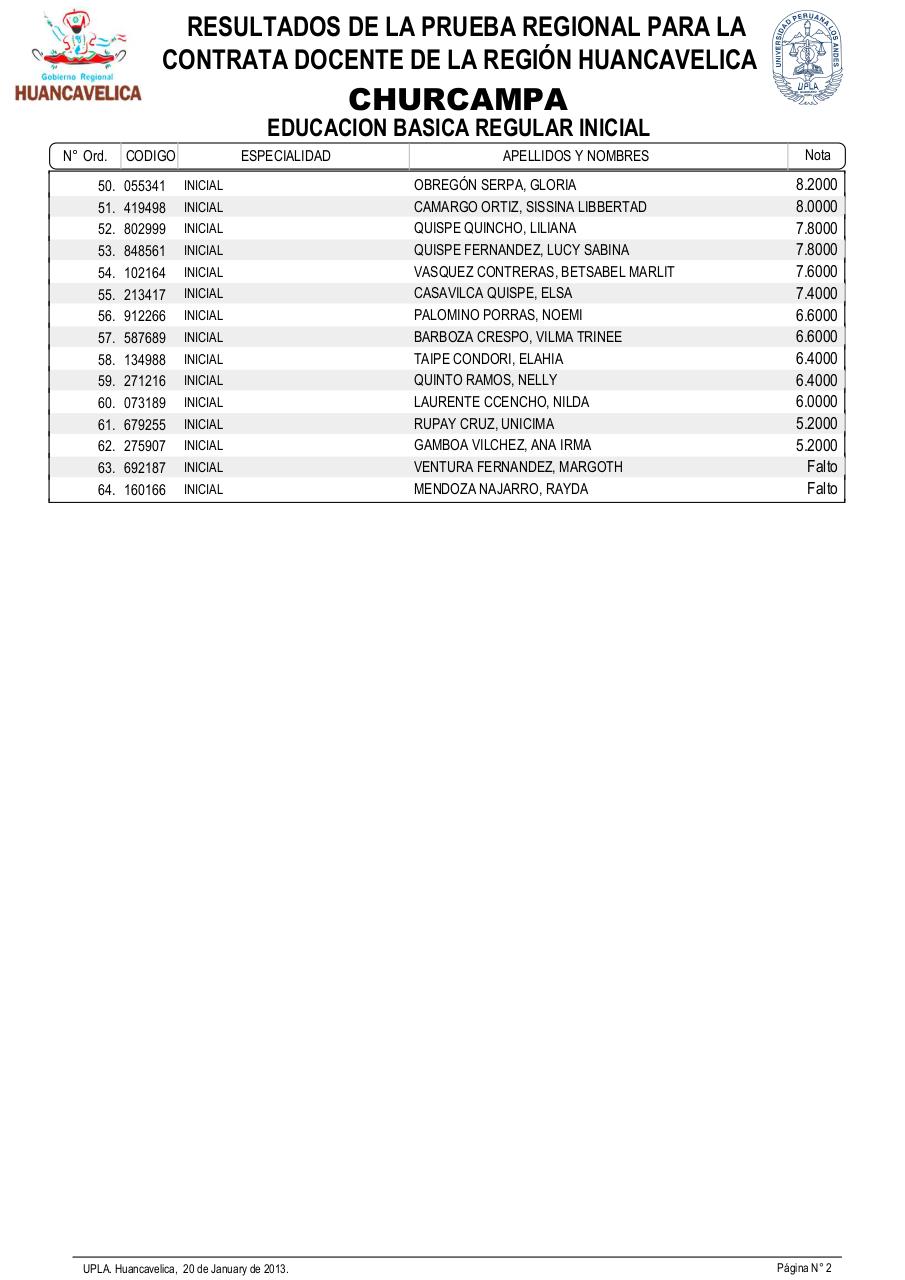 Gobierno Regional
HUANCAVELICA

RESULTADOS DE LA PRUEBA REGIONAL PARA LA CONTRATA DOCENTE DE LA REGIÓN HUANCAVELICA

UNIVERSIDAD PERUANA LOS ANDES
UPLA

CHURCAMPA
EDUCACION BASICA REGULAR INICIAL

| N° Ord. | CODIGO | ESPECIALIDAD | APELLIDOS Y NOMBRES | Nota |
|---|---|---|---|---|
| 50. | 055341 | INICIAL | OBREGÓN SERPA, GLORIA | 8.2000 |
| 51. | 419498 | INICIAL | CAMARGO ORTIZ, SISSINA LIBBERTAD | 8.0000 |
| 52. | 802999 | INICIAL | QUISPE QUINCHO, LILIANA | 7.8000 |
| 53. | 848561 | INICIAL | QUISPE FERNANDEZ, LUCY SABINA | 7.8000 |
| 54. | 102164 | INICIAL | VASQUEZ CONTRERAS, BETSABEL MARLIT | 7.6000 |
| 55. | 213417 | INICIAL | CASAVILCA QUISPE, ELSA | 7.4000 |
| 56. | 912266 | INICIAL | PALOMINO PORRAS, NOEMI | 6.6000 |
| 57. | 587689 | INICIAL | BARBOZA CRESPO, VILMA TRINEE | 6.6000 |
| 58. | 134988 | INICIAL | TAIPE CONDORI, ELAHIA | 6.4000 |
| 59. | 271216 | INICIAL | QUINTO RAMOS, NELLY | 6.4000 |
| 60. | 073189 | INICIAL | LAURENTE CCENCHO, NILDA | 6.0000 |
| 61. | 679255 | INICIAL | RUPAY CRUZ, UNICIMA | 5.2000 |
| 62. | 275907 | INICIAL | GAMBOA VILCHEZ, ANA IRMA | 5.2000 |
| 63. | 692187 | INICIAL | VENTURA FERNANDEZ, MARGOTH | Falto |
| 64. | 160166 | INICIAL | MENDOZA NAJARRO, RAYDA | Falto |

UPLA. Huancavelica, 20 de January de 2013.
Página N° 2